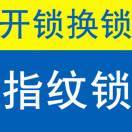 开锁换锁

指纹锁